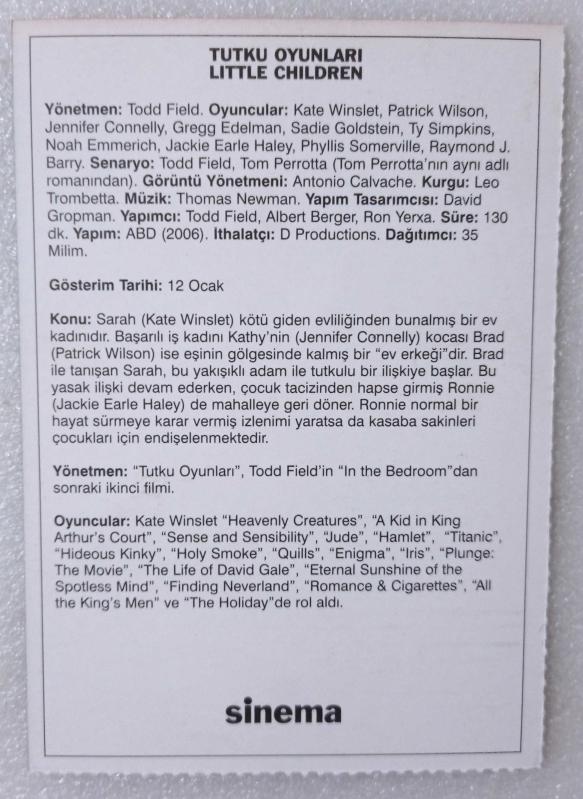 TUTKU OYUNLARI
LITTLE CHILDREN

Yönetmen: Todd Field. Oyuncular: Kate Winslet, Patrick Wilson, Jennifer Connelly, Gregg Edelman, Sadie Goldstein, Ty Simpkins, Noah Emmerich, Jackie Earle Haley, Phyllis Somerville, Raymond J. Barry. Senaryo: Todd Field, Tom Perrotta (Tom Perrotta'nın aynı adlı romanından). Görüntü Yönetmeni: Antonio Calvache. Kurgu: Leo Trombetta. Müzik: Thomas Newman. Yapım Tasarımcısı: David Gropman. Yapımcı: Todd Field, Albert Berger, Ron Yerxa. Süre: 130 dk. Yapım: ABD (2006). İthalatçı: D Productions. Dağıtımcı: 35 Milim.

Gösterim Tarihi: 12 Ocak

Konu: Sarah (Kate Winslet) kötü giden evliliğinden bunalmış bir ev kadınıdır. Başarılı iş kadını Kathy'nin (Jennifer Connelly) kocası Brad (Patrick Wilson) ise eşinin gölgesinde kalmış bir "ev erkeği"dir. Brad ile tanışan Sarah, bu yakışıklı adam ile tutkulu bir ilişkiye başlar. Bu yasak ilişki devam ederken, çocuk tacizinden hapse girmiş Ronnie (Jackie Earle Haley) de mahalleye geri döner. Ronnie normal bir hayat sürmeye karar vermiş izlenimi yaratsa da kasaba sakinleri çocukları için endişelenmektedir.

Yönetmen: "Tutku Oyunları", Todd Field'in "In the Bedroom"dan sonraki ikinci filmi.

Oyuncular: Kate Winslet "Heavenly Creatures", "A Kid in King Arthur's Court", "Sense and Sensibility", "Jude", "Hamlet", "Titanic", "Hideous Kinky", "Holy Smoke", "Quills", "Enigma", "Iris", "Plunge: The Movie", "The Life of David Gale", "Eternal Sunshine of the Spotless Mind", "Finding Neverland", "Romance & Cigarettes", "All the King's Men" ve "The Holiday"de rol aldı.

sinema